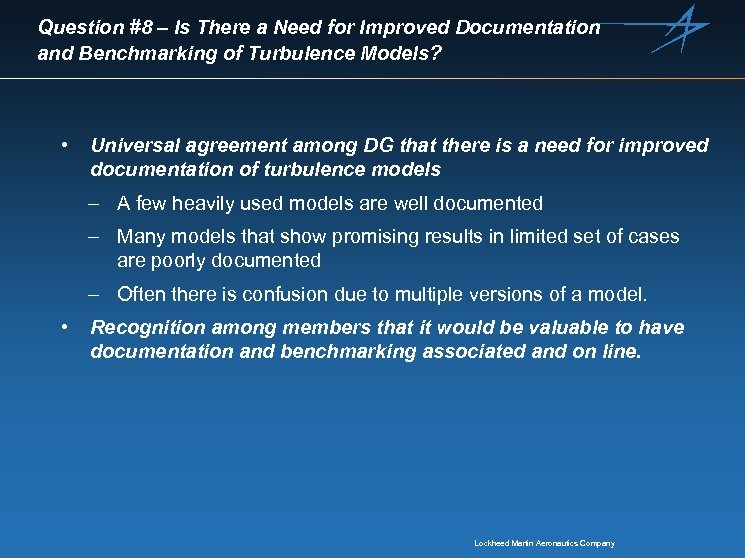 Question #8 – Is There a Need for Improved Documentation and Benchmarking of Turbulence Models?

• Universal agreement among DG that there is a need for improved documentation of turbulence models

– A few heavily used models are well documented

– Many models that show promising results in limited set of cases are poorly documented

– Often there is confusion due to multiple versions of a model.

• Recognition among members that it would be valuable to have documentation and benchmarking associated and on line.

Lockheed Martin Aeronautics Company